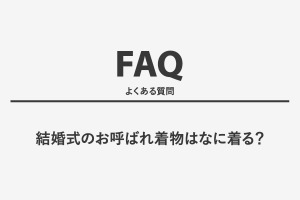 FAQ
よくある質問

結婚式のお呼ばれ着物はなに着る?